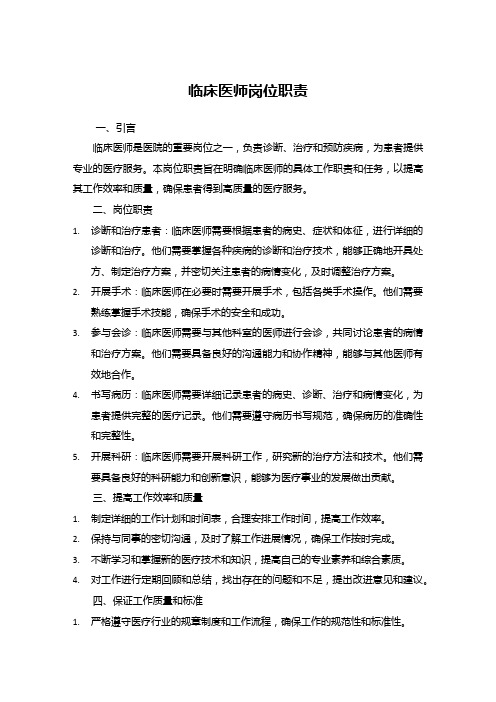 临床医师岗位职责

一、引言

临床医师是医院的重要岗位之一，负责诊断、治疗和预防疾病，为患者提供专业的医疗服务。本岗位职责旨在明确临床医师的具体工作职责和任务，以提高其工作效率和质量，确保患者得到高质量的医疗服务。

二、岗位职责

1. 诊断和治疗患者：临床医师需要根据患者的病史、症状和体征，进行详细的诊断和治疗。他们需要掌握各种疾病的诊断和治疗技术，能够正确地开具处方、制定治疗方案，并密切关注患者的病情变化，及时调整治疗方案。

2. 开展手术：临床医师在必要时需要开展手术，包括各类手术操作。他们需要熟练掌握手术技能，确保手术的安全和成功。

3. 参与会诊：临床医师需要与其他科室的医师进行会诊，共同讨论患者的病情和治疗方案。他们需要具备良好的沟通能力和协作精神，能够与其他医师有效地合作。

4. 书写病历：临床医师需要详细记录患者的病史、诊断、治疗和病情变化，为患者提供完整的医疗记录。他们需要遵守病历书写规范，确保病历的准确性和完整性。

5. 开展科研：临床医师需要开展科研工作，研究新的治疗方法和技术。他们需要具备良好的科研能力和创新意识，能够为医疗事业的发展做出贡献。

三、提高工作效率和质量

1. 制定详细的工作计划和时间表，合理安排工作时间，提高工作效率。

2. 保持与同事的密切沟通，及时了解工作进展情况，确保工作按时完成。

3. 不断学习和掌握新的医疗技术和知识，提高自己的专业素养和综合素质。

4. 对工作进行定期回顾和总结，找出存在的问题和不足，提出改进意见和建议。

四、保证工作质量和标准

1. 严格遵守医疗行业的规章制度和工作流程，确保工作的规范性和标准性。